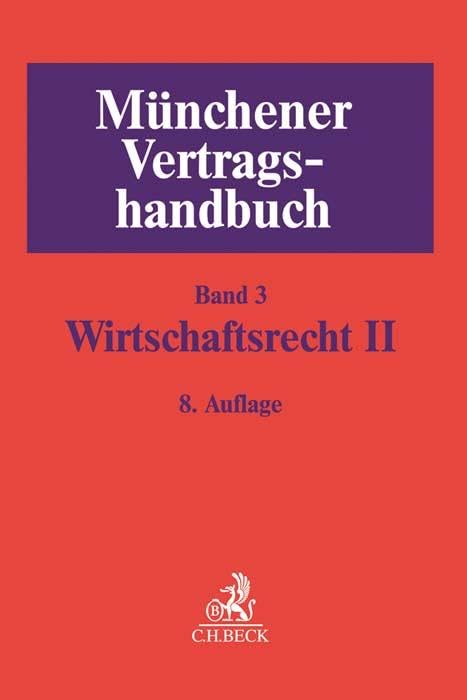 Münchener Vertragshandbuch

Band 3
Wirtschaftsrecht II

8. Auflage

B
C.H.BECK